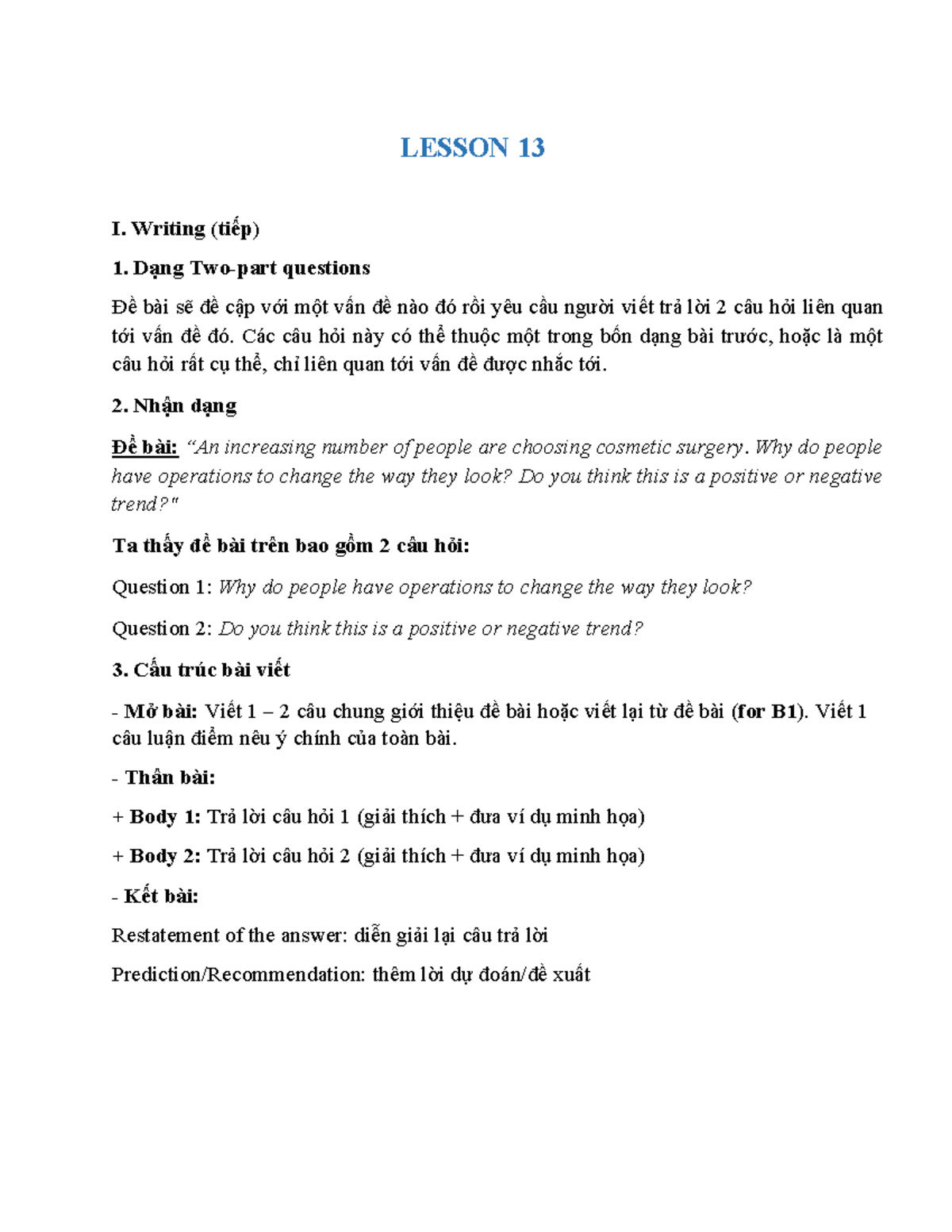 LESSON 13

I. Writing (tiếp)

1. Dạng Two-part questions

Đề bài sẽ đề cập với một vấn đề nào đó rồi yêu cầu người viết trả lời 2 câu hỏi liên quan tới vấn đề đó. Các câu hỏi này có thể thuộc một trong bốn dạng bài trước, hoặc là một câu hỏi rất cụ thể, chỉ liên quan tới vấn đề được nhắc tới.

2. Nhận dạng

Đề bài: "An increasing number of people are choosing cosmetic surgery. Why do people have operations to change the way they look? Do you think this is a positive or negative trend?"

Ta thấy đề bài trên bao gồm 2 câu hỏi:

Question 1: Why do people have operations to change the way they look?

Question 2: Do you think this is a positive or negative trend?

3. Cấu trúc bài viết

- Mở bài: Viết 1 – 2 câu chung giới thiệu đề bài hoặc viết lại từ đề bài (for B1). Viết 1 câu luận điểm nêu ý chính của toàn bài.

- Thân bài:

+ Body 1: Trả lời câu hỏi 1 (giải thích + đưa ví dụ minh họa)

+ Body 2: Trả lời câu hỏi 2 (giải thích + đưa ví dụ minh họa)

- Kết bài:

Restatement of the answer: diễn giải lại câu trả lời

Prediction/Recommendation: thêm lời dự đoán/đề xuất